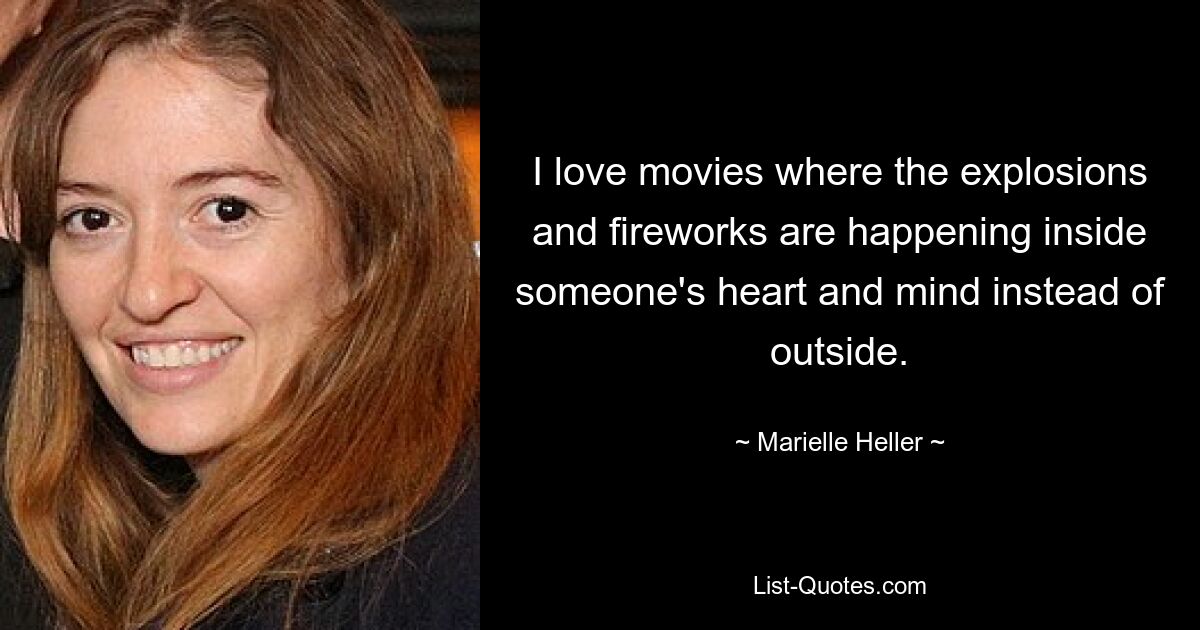 I love movies where the explosions and fireworks are happening inside someone's heart and mind instead of outside.

~ Marielle Heller ~

List-Quotes.com